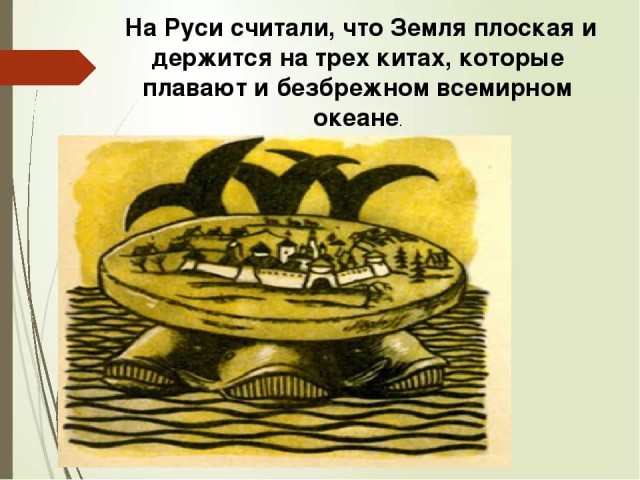 На Руси считали, что Земля плоская и держится на трех китах, которые плавают и безбрежном всемирном океане.